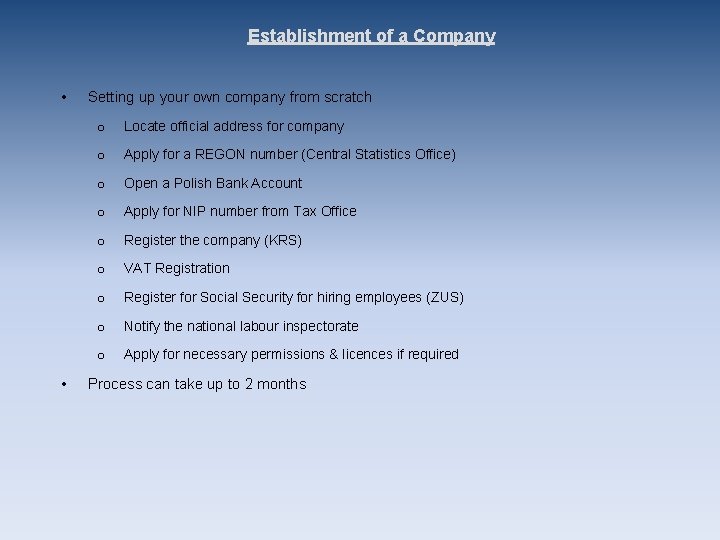 Establishment of a Company

• Setting up your own company from scratch

o Locate official address for company

o Apply for a REGON number (Central Statistics Office)

o Open a Polish Bank Account

o Apply for NIP number from Tax Office

o Register the company (KRS)

o VAT Registration

o Register for Social Security for hiring employees (ZUS)

o Notify the national labour inspectorate

o Apply for necessary permissions & licences if required

• Process can take up to 2 months